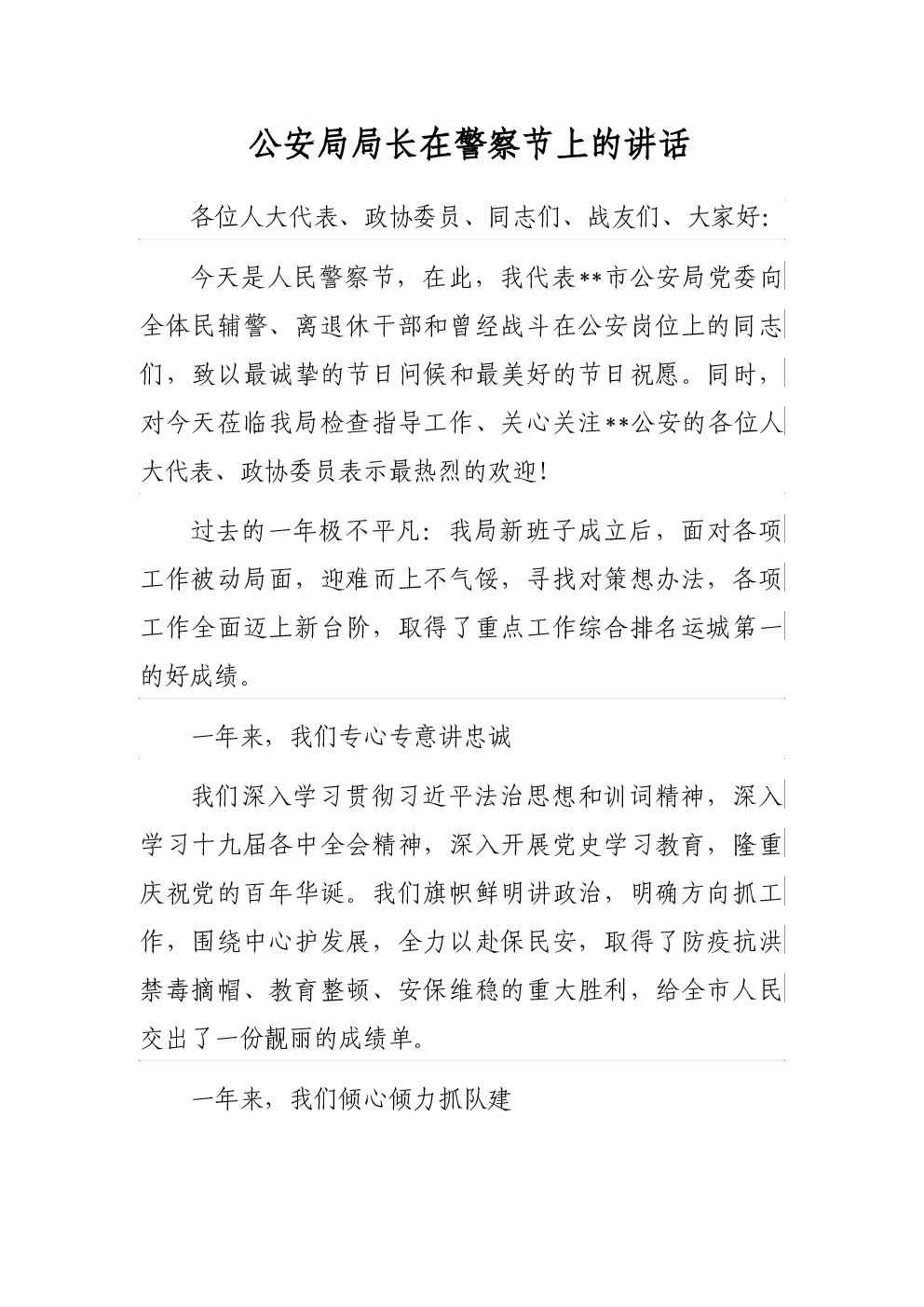 公安局局长在警察节上的讲话

各位人大代表、政协委员、同志们、战友们、大家好:

今天是人民警察节，在此，我代表**市公安局党委向全体民辅警、离退休干部和曾经战斗在公安岗位上的同志们，致以最诚挚的节日问候和最美好的节日祝愿。同时，对今天莅临我局检查指导工作、关心关注**公安的各位人大代表、政协委员表示最热烈的欢迎!

过去的一年极不平凡：我局新班子成立后，面对各项工作被动局面，迎难而上不气馁，寻找对策想办法，各项工作全面迈上新台阶，取得了重点工作综合排名运城第一的好成绩。

一年来，我们专心专意讲忠诚

我们深入学习贯彻习近平法治思想和训词精神，深入学习十九届各中全会精神，深入开展党史学习教育，隆重庆祝党的百年华诞。我们旗帜鲜明讲政治，明确方向抓工作，围绕中心护发展，全力以赴保民安，取得了防疫抗洪禁毒摘帽、教育整顿、安保维稳的重大胜利，给全市人民交出了一份靓丽的成绩单。

一年来，我们倾心倾力抓队建